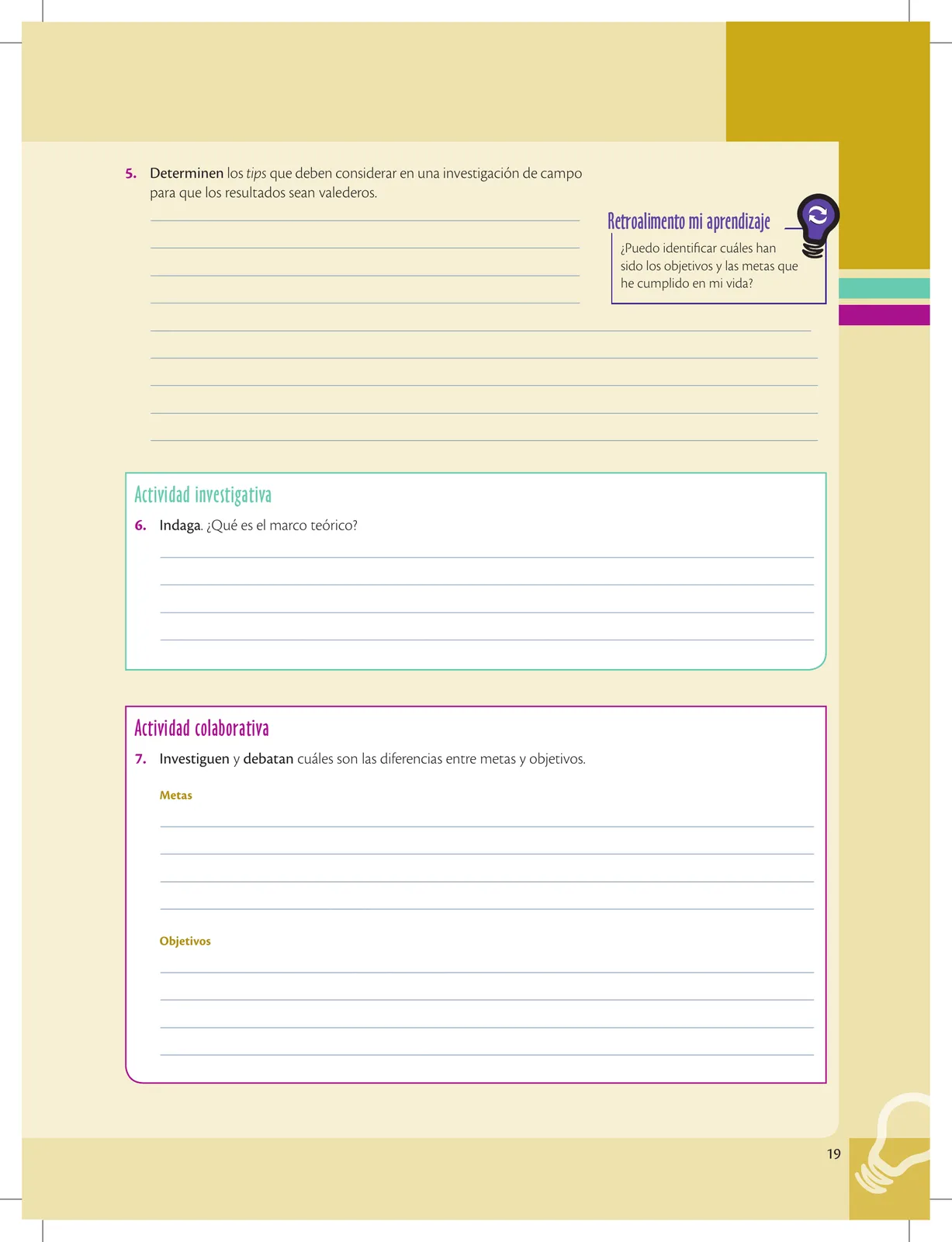 5. Determinen los tips que deben considerar en una investigación de campo para que los resultados sean valederos.

Retroalimento mi aprendizaje

¿Puedo identificar cuáles han sido los objetivos y las metas que he cumplido en mi vida?

Actividad investigativa

6. Indaga. ¿Qué es el marco teórico?

Actividad colaborativa

7. Investiguen y debatan cuáles son las diferencias entre metas y objetivos.

Metas

Objetivos

19